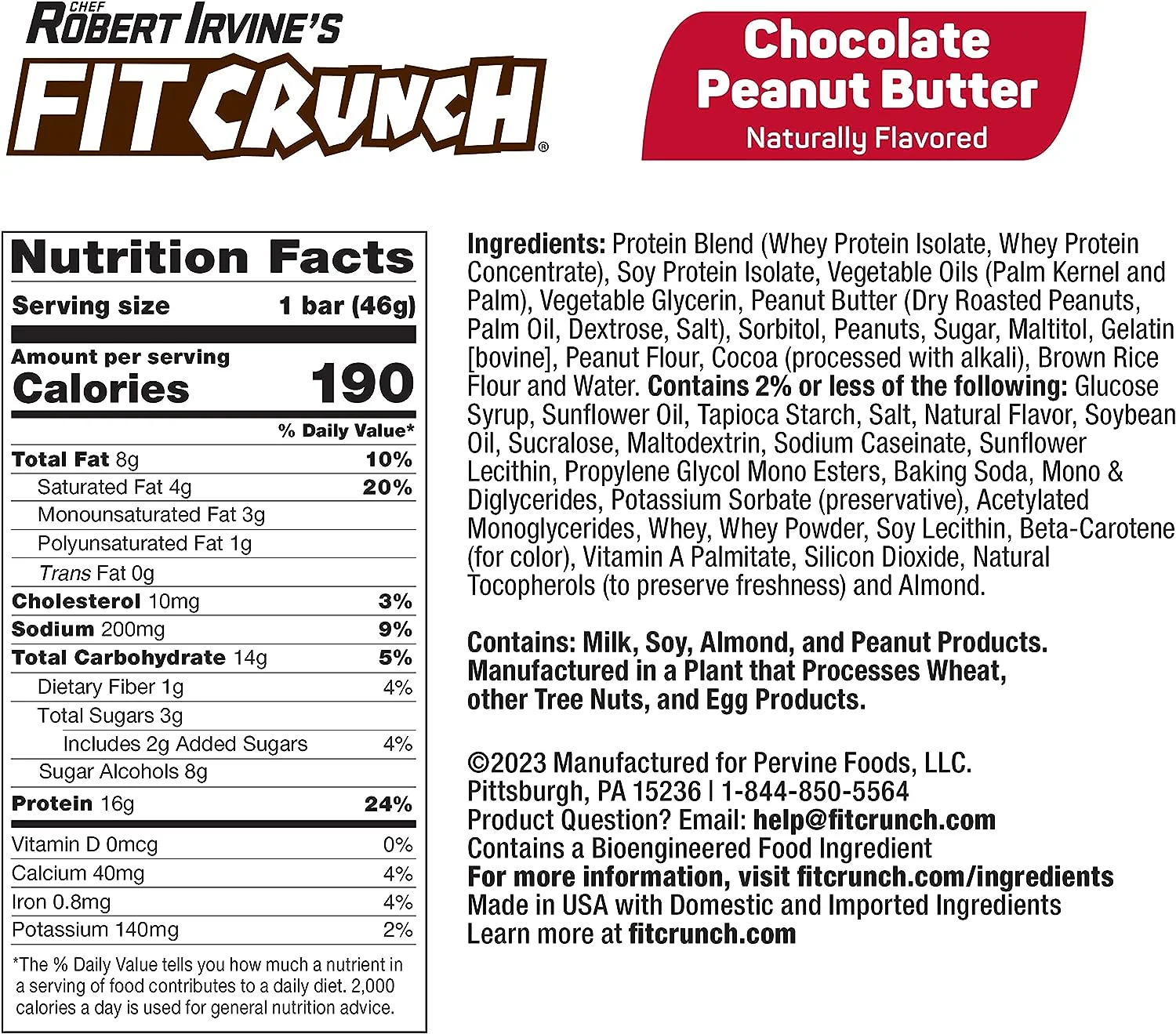 CHEF
ROBERT IRVINE'S
FIT CRUNCH®

Chocolate
Peanut Butter
Naturally Flavored

Nutrition Facts
Serving size 1 bar (46g)
Amount per serving
Calories 190
% Daily Value*
Total Fat 8g 10%
Saturated Fat 4g 20%
Monounsaturated Fat 3g
Polyunsaturated Fat 1g
Trans Fat 0g
Cholesterol 10mg 3%
Sodium 200mg 9%
Total Carbohydrate 14g 5%
Dietary Fiber 1g 4%
Total Sugars 3g
Includes 2g Added Sugars 4%
Sugar Alcohols 8g
Protein 16g 24%
Vitamin D 0mcg 0%
Calcium 40mg 4%
Iron 0.8mg 4%
Potassium 140mg 2%
*The % Daily Value tells you how much a nutrient in a serving of food contributes to a daily diet. 2,000 calories a day is used for general nutrition advice.

Ingredients: Protein Blend (Whey Protein Isolate, Whey Protein Concentrate), Soy Protein Isolate, Vegetable Oils (Palm Kernel and Palm), Vegetable Glycerin, Peanut Butter (Dry Roasted Peanuts, Palm Oil, Dextrose, Salt), Sorbitol, Peanuts, Sugar, Maltitol, Gelatin [bovine], Peanut Flour, Cocoa (processed with alkali), Brown Rice Flour and Water. Contains 2% or less of the following: Glucose Syrup, Sunflower Oil, Tapioca Starch, Salt, Natural Flavor, Soybean Oil, Sucralose, Maltodextrin, Sodium Caseinate, Sunflower Lecithin, Propylene Glycol Mono Esters, Baking Soda, Mono & Diglycerides, Potassium Sorbate (preservative), Acetylated Monoglycerides, Whey, Whey Powder, Soy Lecithin, Beta-Carotene (for color), Vitamin A Palmitate, Silicon Dioxide, Natural Tocopherols (to preserve freshness) and Almond.

Contains: Milk, Soy, Almond, and Peanut Products. Manufactured in a Plant that Processes Wheat, other Tree Nuts, and Egg Products.

©2023 Manufactured for Pervine Foods, LLC.
Pittsburgh, PA 15236 | 1-844-850-5564
Product Question? Email: help@fitcrunch.com
Contains a Bioengineered Food Ingredient
For more information, visit fitcrunch.com/ingredients
Made in USA with Domestic and Imported Ingredients
Learn more at fitcrunch.com